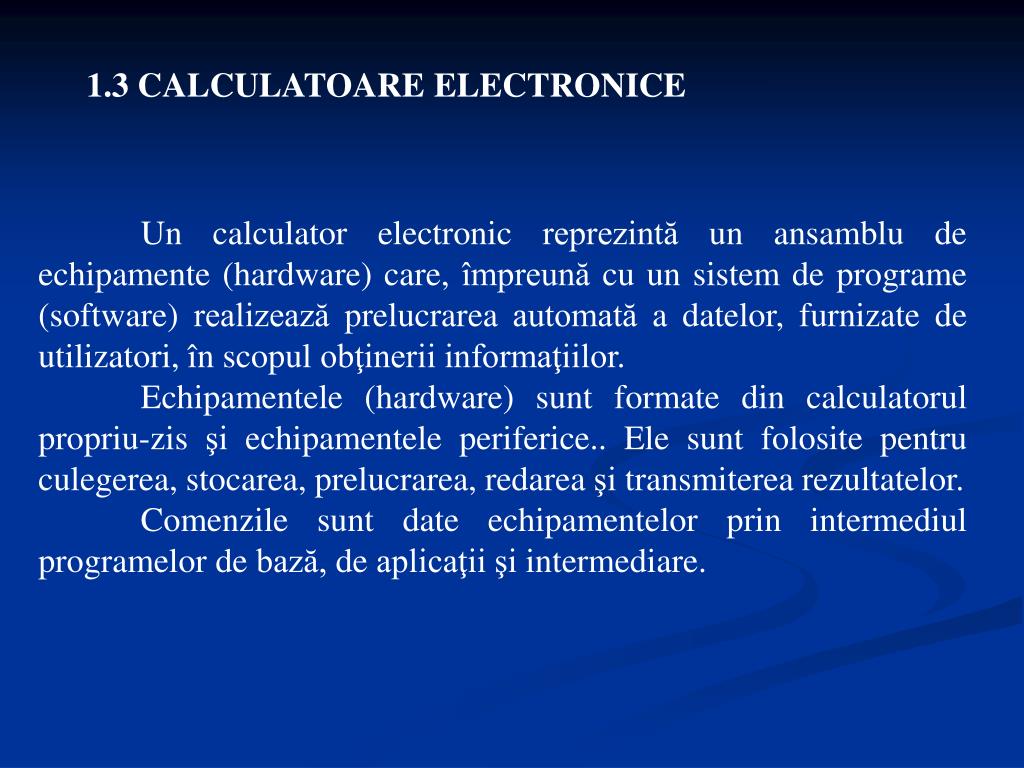 1.3 CALCULATOARE ELECTRONICE

Un calculator electronic reprezintă un ansamblu de echipamente (hardware) care, împreună cu un sistem de programe (software) realizează prelucrarea automată a datelor, furnizate de utilizatori, în scopul obţinerii informaţiilor.

Echipamentele (hardware) sunt formate din calculatorul propriu-zis şi echipamentele periferice.. Ele sunt folosite pentru culegerea, stocarea, prelucrarea, redarea şi transmiterea rezultatelor.

Comenzile sunt date echipamentelor prin intermediul programelor de bază, de aplicaţii şi intermediare.